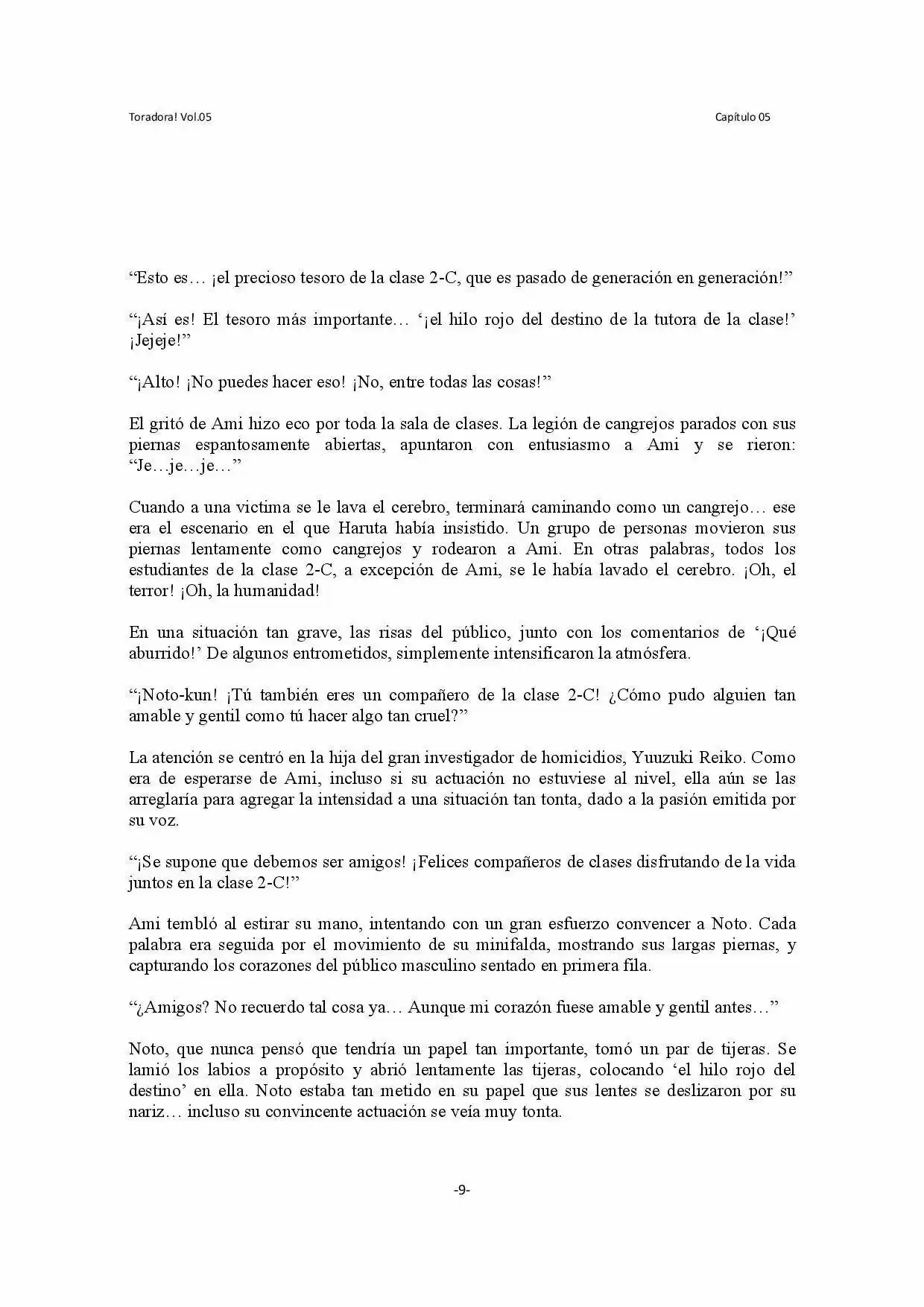 Toradora! Vol.05

Capítulo 05

“Esto es… ¡el precioso tesoro de la clase 2-C, que es pasado de generación en generación!”

“¡Así es! El tesoro más importante… ‘¡el hilo rojo del destino de la tutora de la clase!’ ¡Jejeje!”

“¡Alto! ¡No puedes hacer eso! ¡No, entre todas las cosas!”

El gritó de Ami hizo eco por toda la sala de clases. La legión de cangrejos parados con sus piernas espantosamente abiertas, apuntaron con entusiasmo a Ami y se rieron: “Je…je…je…”

Cuando a una victima se le lava el cerebro, terminará caminando como un cangrejo… ese era el escenario en el que Haruta había insistido. Un grupo de personas movieron sus piernas lentamente como cangrejos y rodearon a Ami. En otras palabras, todos los estudiantes de la clase 2-C, a excepción de Ami, se le había lavado el cerebro. ¡Oh, el terror! ¡Oh, la humanidad!

En una situación tan grave, las risas del público, junto con los comentarios de ‘¡Qué aburrido!’ De algunos entrometidos, simplemente intensificaron la atmósfera.

“¡Noto-kun! ¡Tú también eres un compañero de la clase 2-C! ¿Cómo pudo alguien tan amable y gentil como tú hacer algo tan cruel?”

La atención se centró en la hija del gran investigador de homicidios, Yuuzuki Reiko. Como era de esperarse de Ami, incluso si su actuación no estuviese al nivel, ella aún se las arreglaría para agregar la intensidad a una situación tan tonta, dado a la pasión emitida por su voz.

“¡Se supone que debemos ser amigos! ¡Felices compañeros de clases disfrutando de la vida juntos en la clase 2-C!”

Ami tembló al estirar su mano, intentando con un gran esfuerzo convencer a Noto. Cada palabra era seguida por el movimiento de su minifalda, mostrando sus largas piernas, y capturando los corazones del público masculino sentado en primera fila.

“¿Amigos? No recuerdo tal cosa ya… Aunque mi corazón fuese amable y gentil antes…”

Noto, que nunca pensó que tendría un papel tan importante, tomó un par de tijeras. Se lamió los labios a propósito y abrió lentamente las tijeras, colocando ‘el hilo rojo del destino’ en ella. Noto estaba tan metido en su papel que sus lentes se deslizaron por su nariz… incluso su convincente actuación se veía muy tonta.

-9-